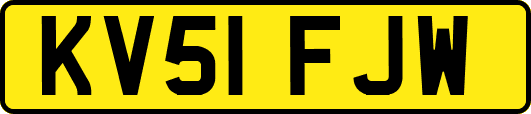 KV51 FJW